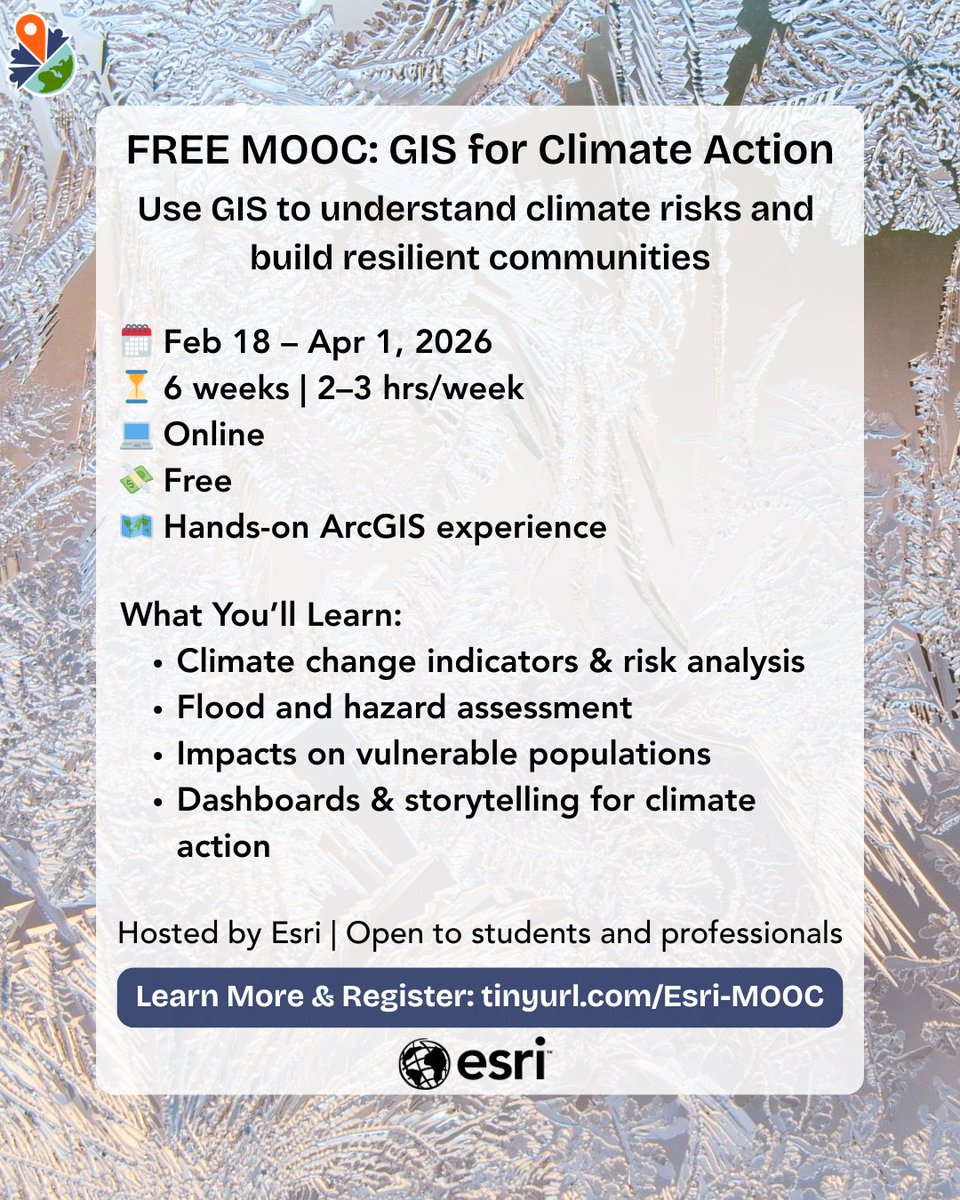 FREE MOOC: GIS for Climate Action

Use GIS to understand climate risks and build resilient communities

🗓️ Feb 18 – Apr 1, 2026
⏳ 6 weeks | 2–3 hrs/week
💻 Online
💸 Free
🗺️ Hands-on ArcGIS experience

What You'll Learn:
• Climate change indicators & risk analysis
• Flood and hazard assessment
• Impacts on vulnerable populations
• Dashboards & storytelling for climate action

Hosted by Esri | Open to students and professionals

Learn More & Register: tinyurl.com/Esri-MOOC

esri